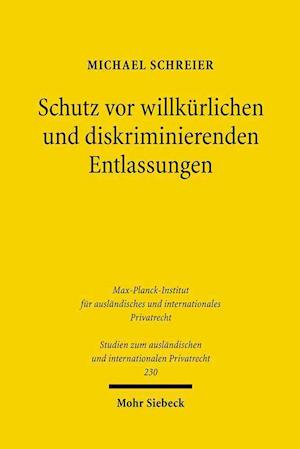 MICHAEL SCHREIER

Schutz vor willkürlichen und diskriminierenden Entlassungen

Max-Planck-Institut für ausländisches und internationales Privatrecht

Studien zum ausländischen und internationalen Privatrecht
230

Mohr Siebeck